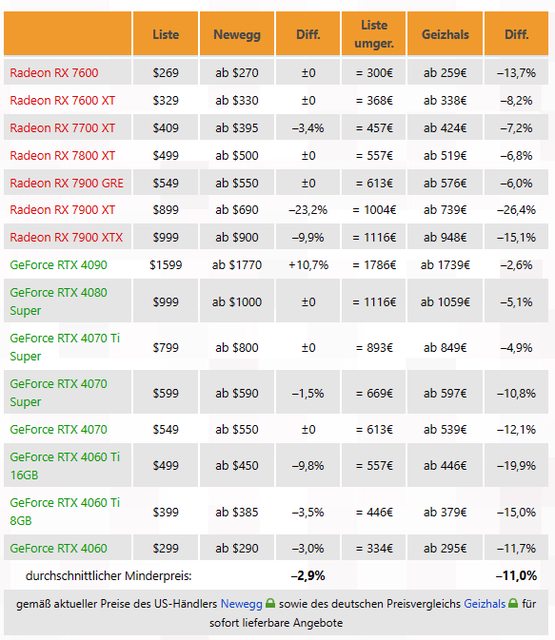 | | Liste | Newegg | Diff. | Liste umger. | Geizhals | Diff. |
|---|---|---|---|---|---|---|
| Radeon RX 7600 | \$269 | ab \$270 | ±0 | = 300€ | ab 259€ | –13,7% |
| Radeon RX 7600 XT | \$329 | ab \$330 | ±0 | = 368€ | ab 338€ | –8,2% |
| Radeon RX 7700 XT | \$409 | ab \$395 | –3,4% | = 457€ | ab 424€ | –7,2% |
| Radeon RX 7800 XT | \$499 | ab \$500 | ±0 | = 557€ | ab 519€ | –6,8% |
| Radeon RX 7900 GRE | \$549 | ab \$550 | ±0 | = 613€ | ab 576€ | –6,0% |
| Radeon RX 7900 XT | \$899 | ab \$690 | –23,2% | = 1004€ | ab 739€ | –26,4% |
| Radeon RX 7900 XTX | \$999 | ab \$900 | –9,9% | = 1116€ | ab 948€ | –15,1% |
| GeForce RTX 4090 | \$1599 | ab \$1770 | +10,7% | = 1786€ | ab 1739€ | –2,6% |
| GeForce RTX 4080 Super | \$999 | ab \$1000 | ±0 | = 1116€ | ab 1059€ | –5,1% |
| GeForce RTX 4070 Ti Super | \$799 | ab \$800 | ±0 | = 893€ | ab 849€ | –4,9% |
| GeForce RTX 4070 Super | \$599 | ab \$590 | –1,5% | = 669€ | ab 597€ | –10,8% |
| GeForce RTX 4070 | \$549 | ab \$550 | ±0 | = 613€ | ab 539€ | –12,1% |
| GeForce RTX 4060 Ti 16GB | \$499 | ab \$450 | –9,8% | = 557€ | ab 446€ | –19,9% |
| GeForce RTX 4060 Ti 8GB | \$399 | ab \$385 | –3,5% | = 446€ | ab 379€ | –15,0% |
| GeForce RTX 4060 | \$299 | ab \$290 | –3,0% | = 334€ | ab 295€ | –11,7% |
| durchschnittlicher Minderpreis: | | | –2,9% | | | –11,0% |

gemäß aktueller Preise des US-Händlers Newegg sowie des deutschen Preisvergleichs Geizhals für sofort lieferbare Angebote